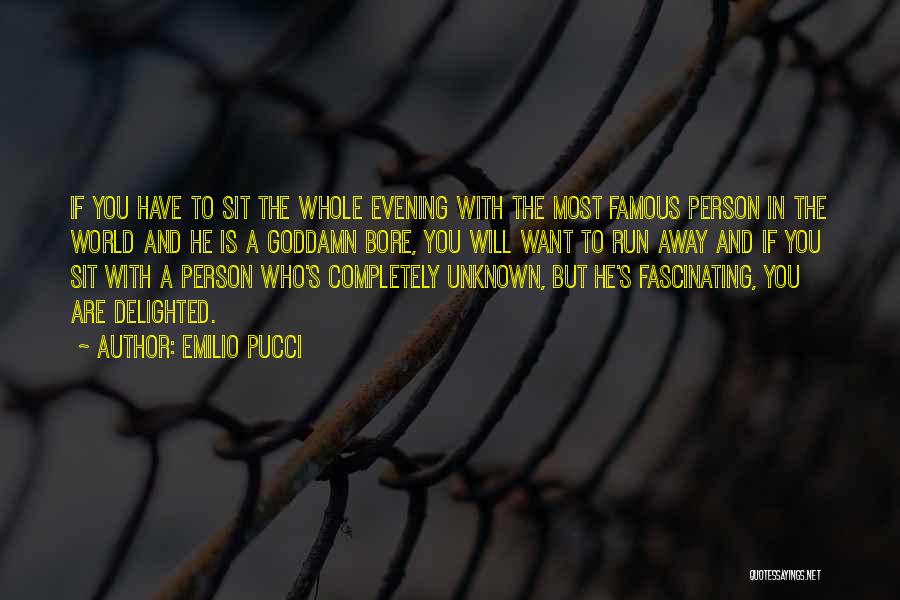 IF YOU HAVE TO SIT THE WHOLE EVENING WITH THE MOST FAMOUS PERSON IN THE WORLD AND HE IS A GODDAMN BORE, YOU WILL WANT TO RUN AWAY AND IF YOU SIT WITH A PERSON WHO'S COMPLETELY UNKNOWN, BUT HE'S FASCINATING, YOU ARE DELIGHTED.

~ AUTHOR: EMILIO PUCCI

QUOTESSAYINGS.NET